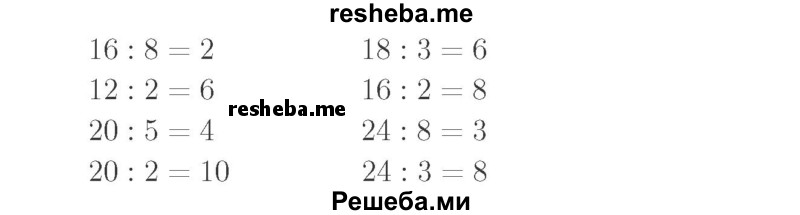 resheba.me

$16 : 8 = 2$
$12 : 2 = 6$
$20 : 5 = 4$
$20 : 2 = 10$

resheba.me

$18 : 3 = 6$
$16 : 2 = 8$
$24 : 8 = 3$
$24 : 3 = 8$

Решеба.ми